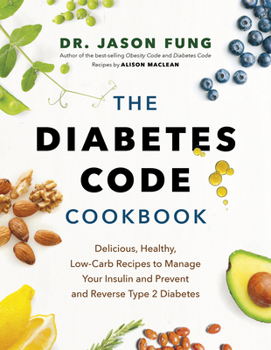 DR. JASON FUNG

Author of the best-selling Obesity Code and Diabetes Code

Recipes by ALISON MACLEAN

THE

DIABETES CODE

COOKBOOK

Delicious, Healthy, Low-Carb Recipes to Manage Your Insulin and Prevent and Reverse Type 2 Diabetes